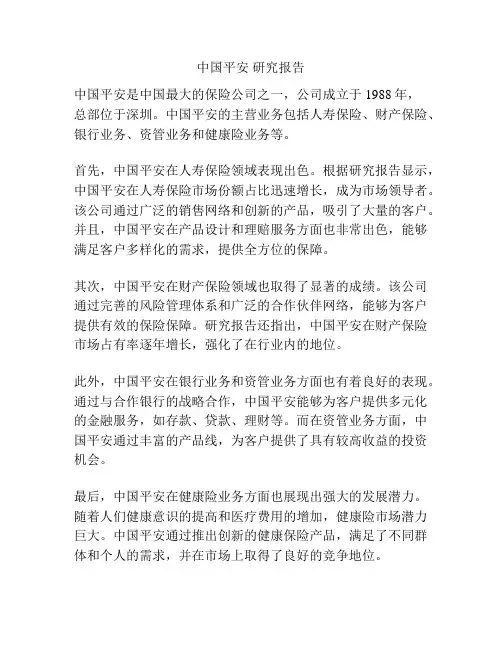 中国平安 研究报告

中国平安是中国最大的保险公司之一，公司成立于 1988 年，总部位于深圳。中国平安的主营业务包括人寿保险、财产保险、银行业务、资管业务和健康险业务等。

首先，中国平安在人寿保险领域表现出色。根据研究报告显示，中国平安在人寿保险市场份额占比迅速增长，成为市场领导者。该公司通过广泛的销售网络和创新的产品，吸引了大量的客户。并且，中国平安在产品设计和理赔服务方面也非常出色，能够满足客户多样化的需求，提供全方位的保障。

其次，中国平安在财产保险领域也取得了显著的成绩。该公司通过完善的风险管理体系和广泛的合作伙伴网络，能够为客户提供有效的保险保障。研究报告还指出，中国平安在财产保险市场占有率逐年增长，强化了在行业内的地位。

此外，中国平安在银行业务和资管业务方面也有着良好的表现。通过与合作银行的战略合作，中国平安能够为客户提供多元化的金融服务，如存款、贷款、理财等。而在资管业务方面，中国平安通过丰富的产品线，为客户提供了具有较高收益的投资机会。

最后，中国平安在健康险业务方面也展现出强大的发展潜力。随着人们健康意识的提高和医疗费用的增加，健康险市场潜力巨大。中国平安通过推出创新的健康保险产品，满足了不同群体和个人的需求，并在市场上取得了良好的竞争地位。